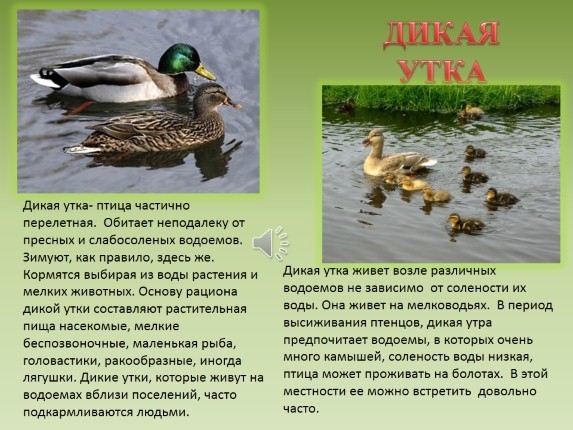 ДИКАЯ УТКА

Дикая утка- птица частично перелетная. Обитает неподалеку от пресных и слабосоленых водоемов. Зимуют, как правило, здесь же. Кормятся выбирая из воды растения и мелких животных. Основу рациона дикой утки составляют растительная пища насекомые, мелкие беспозвоночные, маленькая рыба, головастики, ракообразные, иногда лягушки. Дикие утки, которые живут на водоемах вблизи поселений, часто подкармливаются людьми.

Дикая утка живет возле различных водоемов не зависимо от солености их воды. Она живет на мелководьях. В период высиживания птенцов, дикая утра предпочитает водоемы, в которых очень много камышей, соленость воды низкая, птица может проживать на болотах. В этой местности ее можно встретить довольно часто.